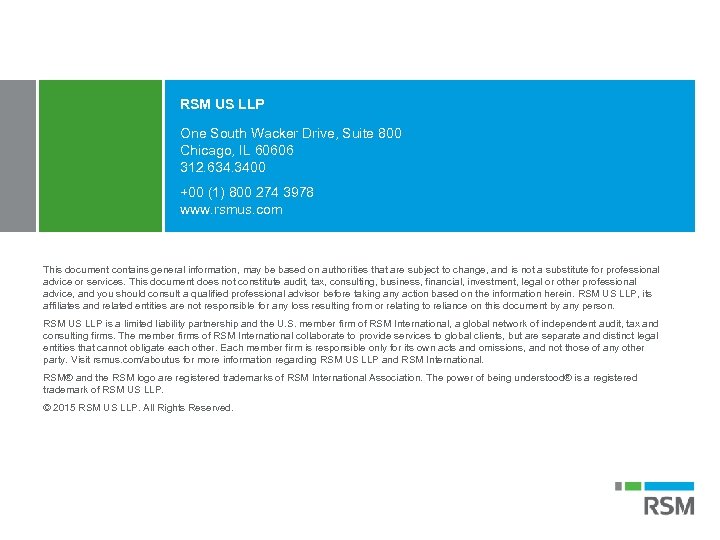 RSM US LLP

One South Wacker Drive, Suite 800
Chicago, IL 60606
312.634.3400

+00 (1) 800 274 3978
www.rsmus.com

This document contains general information, may be based on authorities that are subject to change, and is not a substitute for professional advice or services. This document does not constitute audit, tax, consulting, business, financial, investment, legal or other professional advice, and you should consult a qualified professional advisor before taking any action based on the information herein. RSM US LLP, its affiliates and related entities are not responsible for any loss resulting from or relating to reliance on this document by any person.

RSM US LLP is a limited liability partnership and the U.S. member firm of RSM International, a global network of independent audit, tax and consulting firms. The member firms of RSM International collaborate to provide services to global clients, but are separate and distinct legal entities that cannot obligate each other. Each member firm is responsible only for its own acts and omissions, and not those of any other party. Visit rsmus.com/aboutus for more information regarding RSM US LLP and RSM International.

RSM® and the RSM logo are registered trademarks of RSM International Association. The power of being understood® is a registered trademark of RSM US LLP.

© 2015 RSM US LLP. All Rights Reserved.

RSM